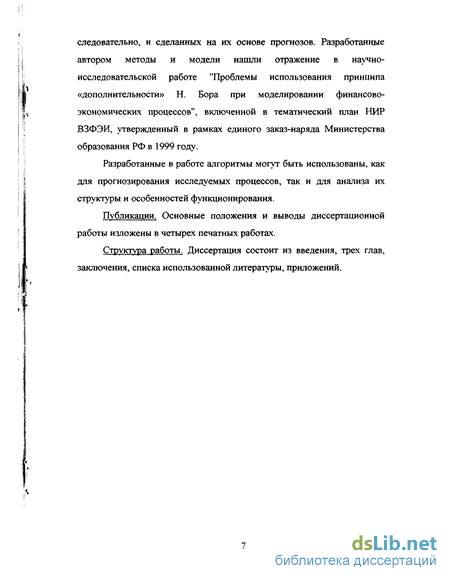 следовательно, и сделанных на их основе прогнозов. Разработанные автором методы и модели нашли отражение в научно-исследовательской работе "Проблемы использования принципа «дополнительности» Н. Бора при моделировании финансово-экономических процессов", включенной в тематический план НИР ВЗФЭИ, утвержденный в рамках единого заказ-наряда Министерства образования РФ в 1999 году.

Разработанные в работе алгоритмы могут быть использованы, как для прогнозирования исследуемых процессов, так и для анализа их структуры и особенностей функционирования.

Публикации. Основные положения и выводы диссертационной работы изложены в четырех печатных работах.

Структура работы. Диссертация состоит из введения, трех глав, заключения, списка использованной литературы, приложений.

7

dsLib.net
библиотека диссертаций